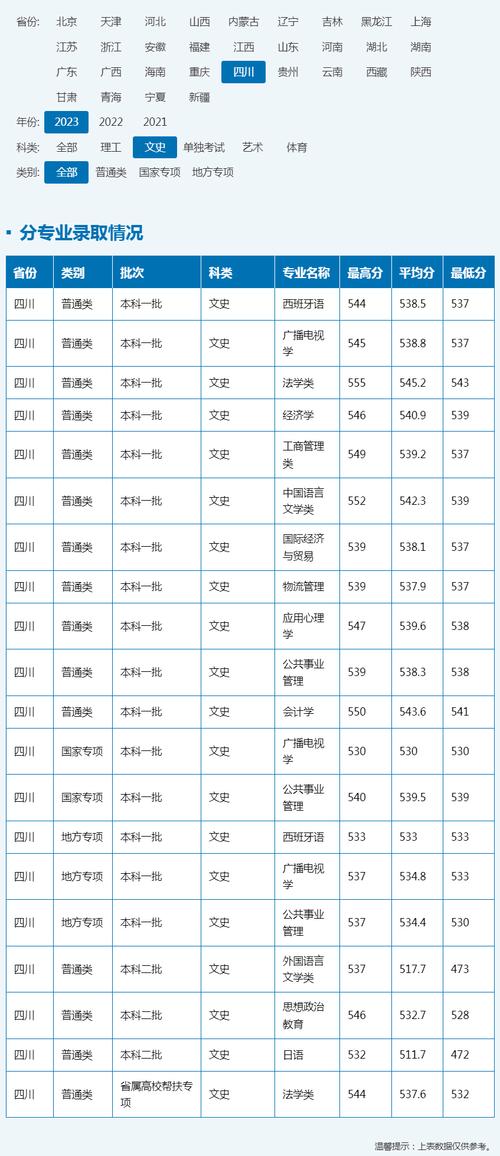 省份: 北京 天津 河北 山西 内蒙古 辽宁 吉林 黑龙江 上海 江苏 浙江 安徽 福建 江西 山东 河南 湖北 湖南 广东 广西 海南 重庆 四川 贵州 云南 西藏 陕西 甘肃 青海 宁夏 新疆
年份: 2023 2022 2021
科类: 全部 理工 文史 单独考试 艺术 体育
类别: 全部 普通类 国家专项 地方专项

分专业录取情况

| 省份 | 类别 | 批次 | 科类 | 专业名称 | 最高分 | 平均分 | 最低分 |
|---|---|---|---|---|---|---|---|
| 四川 | 普通类 | 本科一批 | 文史 | 西班牙语 | 544 | 538.5 | 537 |
| 四川 | 普通类 | 本科一批 | 文史 | 广播电视学 | 545 | 538.8 | 537 |
| 四川 | 普通类 | 本科一批 | 文史 | 法学类 | 555 | 545.2 | 543 |
| 四川 | 普通类 | 本科一批 | 文史 | 经济学 | 546 | 540.9 | 539 |
| 四川 | 普通类 | 本科一批 | 文史 | 工商管理类 | 549 | 539.2 | 537 |
| 四川 | 普通类 | 本科一批 | 文史 | 中国语言文学类 | 552 | 542.3 | 539 |
| 四川 | 普通类 | 本科一批 | 文史 | 国际经济与贸易 | 539 | 538.1 | 537 |
| 四川 | 普通类 | 本科一批 | 文史 | 物流管理 | 539 | 537.9 | 537 |
| 四川 | 普通类 | 本科一批 | 文史 | 应用心理学 | 547 | 539.6 | 538 |
| 四川 | 普通类 | 本科一批 | 文史 | 公共事业管理 | 539 | 538.3 | 538 |
| 四川 | 普通类 | 本科一批 | 文史 | 会计学 | 550 | 543.6 | 541 |
| 四川 | 国家专项 | 本科一批 | 文史 | 广播电视学 | 530 | 530 | 530 |
| 四川 | 国家专项 | 本科一批 | 文史 | 公共事业管理 | 540 | 539.5 | 539 |
| 四川 | 地方专项 | 本科一批 | 文史 | 西班牙语 | 533 | 533 | 533 |
| 四川 | 地方专项 | 本科一批 | 文史 | 广播电视学 | 537 | 534.8 | 533 |
| 四川 | 地方专项 | 本科一批 | 文史 | 公共事业管理 | 537 | 534.4 | 530 |
| 四川 | 普通类 | 本科二批 | 文史 | 外国语言文学类 | 537 | 517.7 | 473 |
| 四川 | 普通类 | 本科二批 | 文史 | 思想政治教育 | 546 | 532.7 | 528 |
| 四川 | 普通类 | 本科二批 | 文史 | 日语 | 532 | 511.7 | 472 |
| 四川 | 普通类 | 省属高校帮扶专项 | 文史 | 法学类 | 544 | 537.6 | 532 |

温馨提示：上表数据仅供参考。